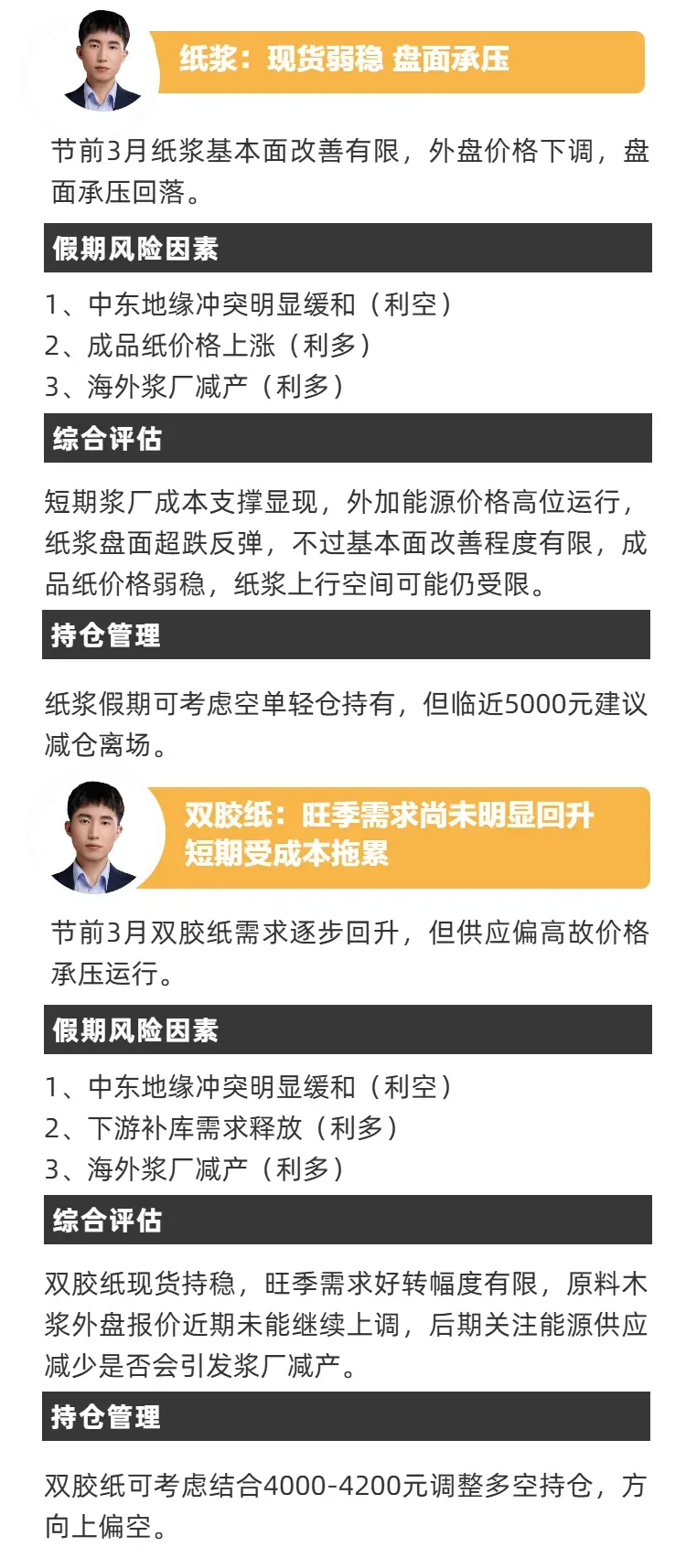 纸浆：现货弱稳 盘面承压

节前3月纸浆基本面改善有限，外盘价格下调，盘面承压回落。

假期风险因素

1、中东地缘冲突明显缓和（利空）
2、成品纸价格上涨（利多）
3、海外浆厂减产（利多）

综合评估

短期浆厂成本支撑显现，外加能源价格高位运行，纸浆盘面超跌反弹，不过基本面改善程度有限，成品纸价格弱稳，纸浆上行空间可能仍受限。

持仓管理

纸浆假期可考虑空单轻仓持有，但临近5000元建议减仓离场。

双胶纸：旺季需求尚未明显回升
短期受成本拖累

节前3月双胶纸需求逐步回升，但供应偏高故价格承压运行。

假期风险因素

1、中东地缘冲突明显缓和（利空）
2、下游补库需求释放（利多）
3、海外浆厂减产（利多）

综合评估

双胶纸现货持稳，旺季需求好转幅度有限，原料木浆外盘报价近期未能继续上调，后期关注能源供应减少是否会引发浆厂减产。

持仓管理

双胶纸可考虑结合4000-4200元调整多空持仓，方向上偏空。